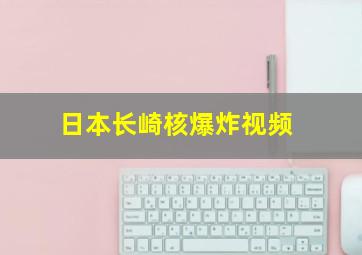 日本长崎核爆炸视频